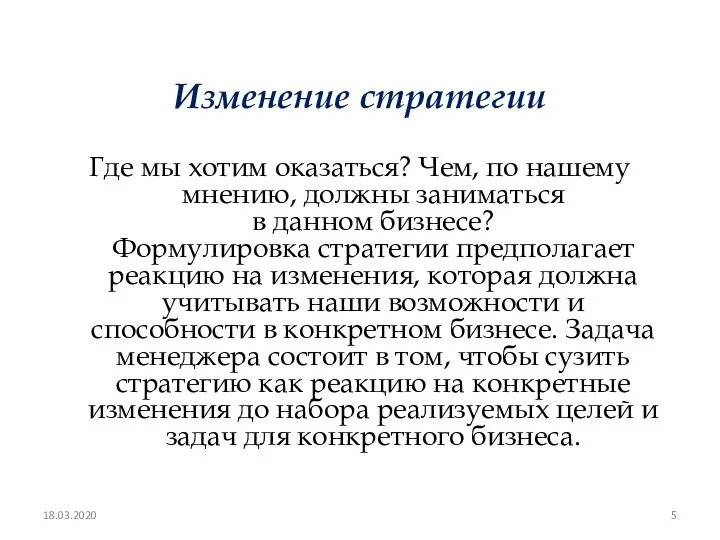 Изменение стратегии

Где мы хотим оказаться? Чем, по нашему мнению, должны заниматься в данном бизнесе?
Формулировка стратегии предполагает реакцию на изменения, которая должна учитывать наши возможности и способности в конкретном бизнесе. Задача менеджера состоит в том, чтобы сузить стратегию как реакцию на конкретные изменения до набора реализуемых целей и задач для конкретного бизнеса.

18.03.2020

5